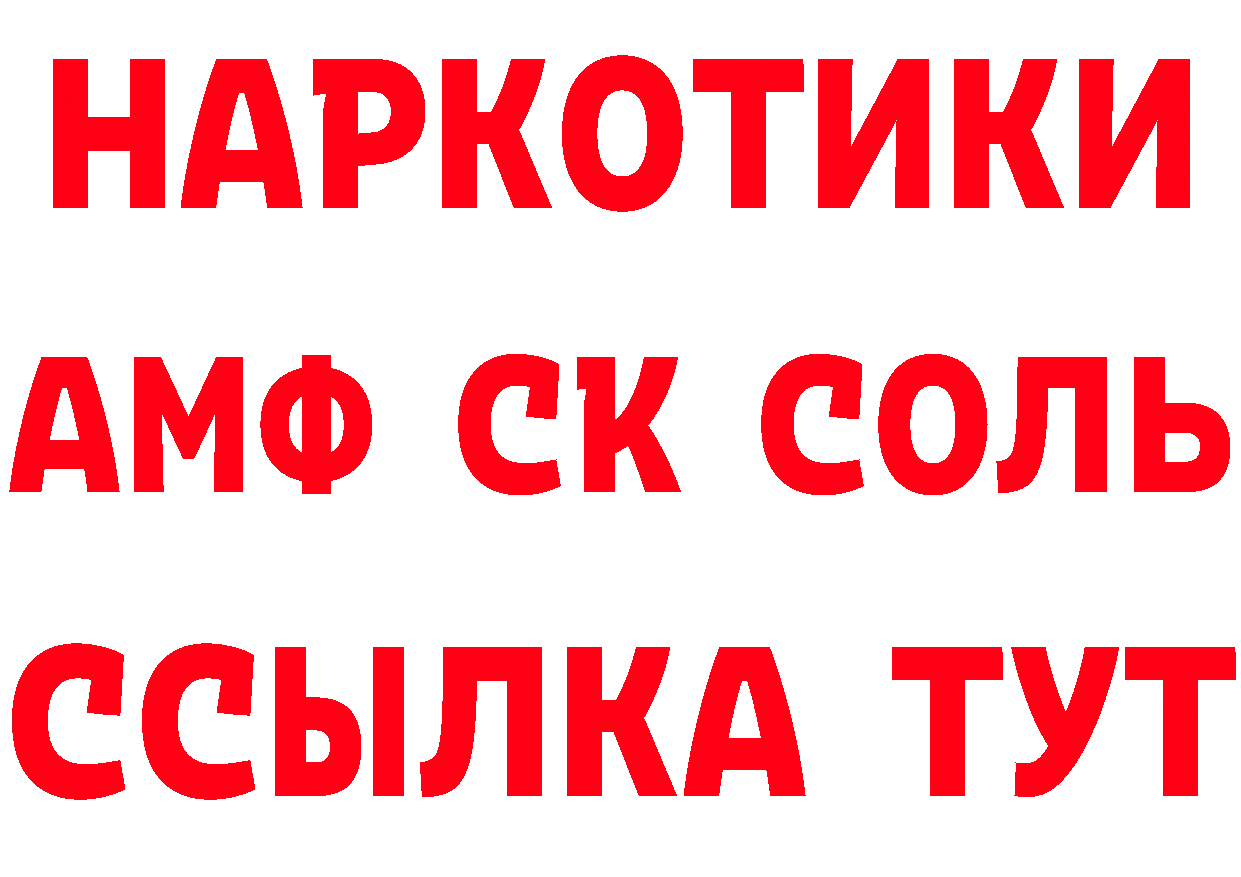 НАРКОТИКИ

АМФ СК СОЛЬ

ССЫЛКА ТУТ